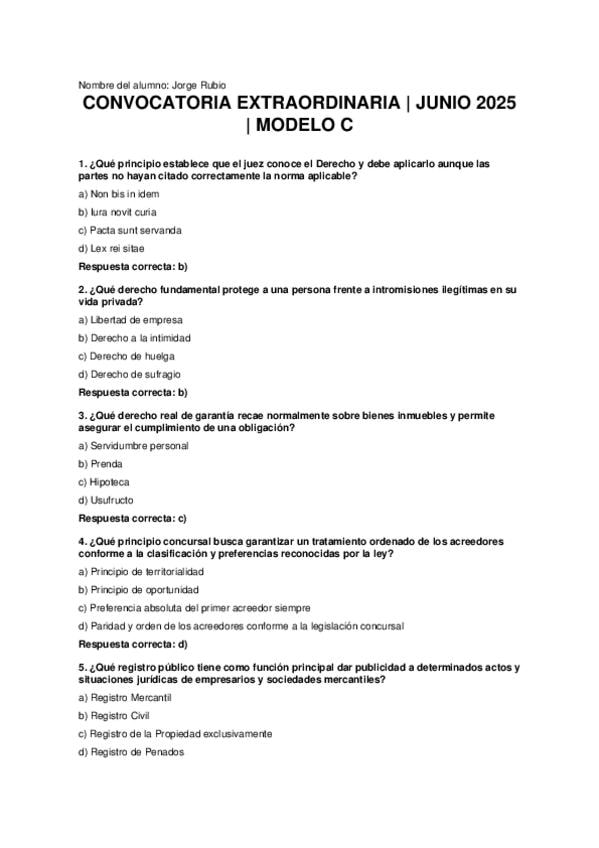 Nombre del alumno: Jorge Rubio

CONVOCATORIA EXTRAORDINARIA | JUNIO 2025 | MODELO C

1. ¿Qué principio establece que el juez conoce el Derecho y debe aplicarlo aunque las partes no hayan citado correctamente la norma aplicable?

a) Non bis in idem

b) Iura novit curia

c) Pacta sunt servanda

d) Lex rei sitae

Respuesta correcta: b)

2. ¿Qué derecho fundamental protege a una persona frente a intromisiones ilegítimas en su vida privada?

a) Libertad de empresa

b) Derecho a la intimidad

c) Derecho de huelga

d) Derecho de sufragio

Respuesta correcta: b)

3. ¿Qué derecho real de garantía recae normalmente sobre bienes inmuebles y permite asegurar el cumplimiento de una obligación?

a) Servidumbre personal

b) Prenda

c) Hipoteca

d) Usufructo

Respuesta correcta: c)

4. ¿Qué principio concursal busca garantizar un tratamiento ordenado de los acreedores conforme a la clasificación y preferencias reconocidas por la ley?

a) Principio de territorialidad

b) Principio de oportunidad

c) Preferencia absoluta del primer acreedor siempre

d) Paridad y orden de los acreedores conforme a la legislación concursal

Respuesta correcta: d)

5. ¿Qué registro público tiene como función principal dar publicidad a determinados actos y situaciones jurídicas de empresarios y sociedades mercantiles?

a) Registro Mercantil

b) Registro Civil

c) Registro de la Propiedad exclusivamente

d) Registro de Penados